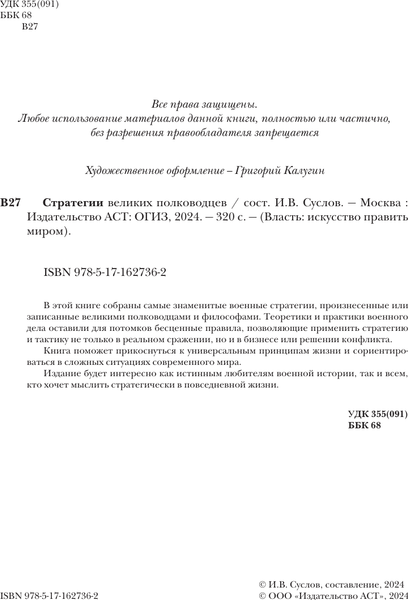 УДК 355(091)
ББК 68
В27

Все права защищены.
Любое использование материалов данной книги, полностью или частично, без разрешения правообладателя запрещается

Художественное оформление – Григорий Калугин

В27 Стратегии великих полководцев / сост. И.В. Суслов. — Москва : Издательство АСТ: ОГИЗ, 2024. — 320 с. — (Власть: искусство править миром).

ISBN 978-5-17-162736-2

В этой книге собраны самые знаменитые военные стратегии, произнесенные или записанные великими полководцами и философами. Теоретики и практики военного дела оставили для потомков бесценные правила, позволяющие применить стратегию и тактику не только в реальном сражении, но и в бизнесе или решении конфликта.

Книга поможет прикоснуться к универсальным принципам жизни и сориентироваться в сложных ситуациях современного мира.

Издание будет интересно как истинным любителям военной истории, так и всем, кто хочет мыслить стратегически в повседневной жизни.

УДК 355(091)
ББК 68

ISBN 978-5-17-162736-2

© И.В. Суслов, составление, 2024
© ООО «Издательство АСТ», 2024